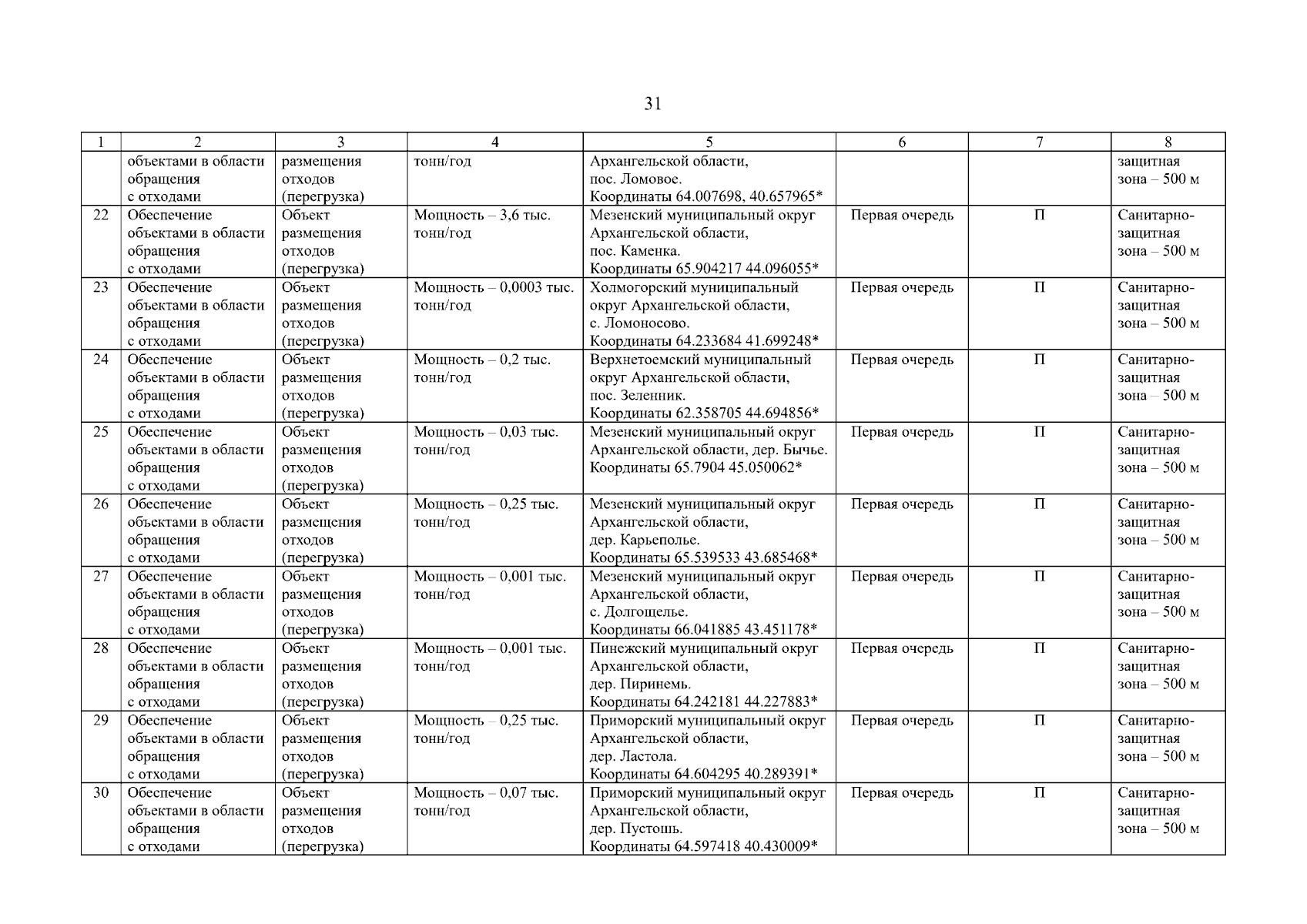 31

| 1 | 2 | 3 | 4 | 5 | 6 | 7 | 8 |
|---|---|---|---|---|---|---|---|
| | объектами в области обращения с отходами | размещения отходов (перегрузка) | тонн/год | Архангельской области, пос. Ломовое. Координаты 64.007698, 40.657965* | | | защитная зона – 500 м |
| 22 | Обеспечение объектами в области обращения с отходами | Объект размещения отходов (перегрузка) | Мощность – 3,6 тыс. тонн/год | Мезенский муниципальный округ Архангельской области, пос. Каменка. Координаты 65.904217 44.096055* | Первая очередь | П | Санитарно-защитная зона – 500 м |
| 23 | Обеспечение объектами в области обращения с отходами | Объект размещения отходов (перегрузка) | Мощность – 0,0003 тыс. тонн/год | Холмогорский муниципальный округ Архангельской области, с. Ломоносово. Координаты 64.233684 41.699248* | Первая очередь | П | Санитарно-защитная зона – 500 м |
| 24 | Обеспечение объектами в области обращения с отходами | Объект размещения отходов (перегрузка) | Мощность – 0,2 тыс. тонн/год | Верхнетоемский муниципальный округ Архангельской области, пос. Зеленник. Координаты 62.358705 44.694856* | Первая очередь | П | Санитарно-защитная зона – 500 м |
| 25 | Обеспечение объектами в области обращения с отходами | Объект размещения отходов (перегрузка) | Мощность – 0,03 тыс. тонн/год | Мезенский муниципальный округ Архангельской области, дер. Бычье. Координаты 65.7904 45.050062* | Первая очередь | П | Санитарно-защитная зона – 500 м |
| 26 | Обеспечение объектами в области обращения с отходами | Объект размещения отходов (перегрузка) | Мощность – 0,25 тыс. тонн/год | Мезенский муниципальный округ Архангельской области, дер. Карьеполье. Координаты 65.539533 43.685468* | Первая очередь | П | Санитарно-защитная зона – 500 м |
| 27 | Обеспечение объектами в области обращения с отходами | Объект размещения отходов (перегрузка) | Мощность – 0,001 тыс. тонн/год | Мезенский муниципальный округ Архангельской области, с. Долгощелье. Координаты 66.041885 43.451178* | Первая очередь | П | Санитарно-защитная зона – 500 м |
| 28 | Обеспечение объектами в области обращения с отходами | Объект размещения отходов (перегрузка) | Мощность – 0,001 тыс. тонн/год | Пинежский муниципальный округ Архангельской области, дер. Пиринемь. Координаты 64.242181 44.227883* | Первая очередь | П | Санитарно-защитная зона – 500 м |
| 29 | Обеспечение объектами в области обращения с отходами | Объект размещения отходов (перегрузка) | Мощность – 0,25 тыс. тонн/год | Приморский муниципальный округ Архангельской области, дер. Ластола. Координаты 64.604295 40.289391* | Первая очередь | П | Санитарно-защитная зона – 500 м |
| 30 | Обеспечение объектами в области обращения с отходами | Объект размещения отходов (перегрузка) | Мощность – 0,07 тыс. тонн/год | Приморский муниципальный округ Архангельской области, дер. Пустошь. Координаты 64.597418 40.430009* | Первая очередь | П | Санитарно-защитная зона – 500 м |